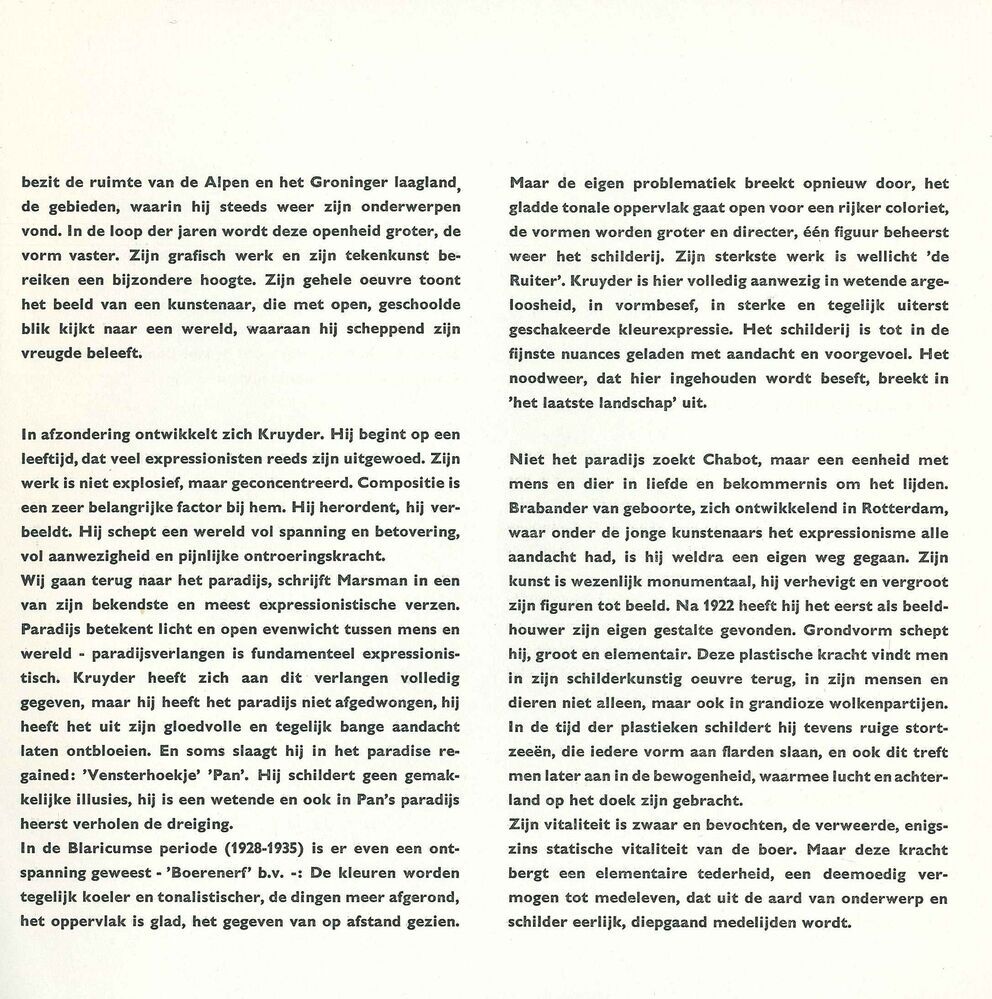 bezit de ruimte van de Alpen en het Groninger laagland, de gebieden, waarin hij steeds weer zijn onderwerpen vond. In de loop der jaren wordt deze openheid groter, de vorm vaster. Zijn grafisch werk en zijn tekenkunst bereiken een bijzondere hoogte. Zijn gehele oeuvre toont het beeld van een kunstenaar, die met open, geschoolde blik kijkt naar een wereld, waaraan hij scheppend zijn vreugde beleeft.

In afzondering ontwikkelt zich Kruyder. Hij begint op een leeftijd, dat veel expressionisten reeds zijn uitgewoed. Zijn werk is niet explosief, maar geconcentreerd. Compositie is een zeer belangrijke factor bij hem. Hij herordent, hij verbeeldt. Hij schept een wereld vol spanning en betovering, vol aanwezigheid en pijnlijke ontroeringskracht.
Wij gaan terug naar het paradijs, schrijft Marsman in een van zijn bekendste en meest expressionistische verzen. Paradijs betekent licht en open evenwicht tussen mens en wereld - paradijsverlangen is fundamenteel expressionistisch. Kruyder heeft zich aan dit verlangen volledig gegeven, maar hij heeft het paradijs niet afgedwongen, hij heeft het uit zijn gloedvolle en tegelijk bange aandacht laten ontbloeien. En soms slaagt hij in het paradise regained: 'Vensterhoekje' 'Pan'. Hij schildert geen gemakkelijke illusies, hij is een wetende en ook in Pan's paradijs heerst verholen de dreiging.
In de Blaricumse periode (1928-1935) is er even een ontspanning geweest - 'Boerenerf' b.v. -: De kleuren worden tegelijk koeler en tonalistischer, de dingen meer afgerond, het oppervlak is glad, het gegeven van op afstand gezien.

Maar de eigen problematiek breekt opnieuw door, het gladde tonale oppervlak gaat open voor een rijker coloriet, de vormen worden groter en directer, één figuur beheerst weer het schilderij. Zijn sterkste werk is wellicht 'de Ruiter'. Kruyder is hier volledig aanwezig in wetende argeloosheid, in vormbesef, in sterke en tegelijk uiterst geschakeerde kleurexpressie. Het schilderij is tot in de fijnste nuances geladen met aandacht en voorgevoel. Het noodweer, dat hier ingehouden wordt beseft, breekt in 'het laatste landschap' uit.

Niet het paradijs zoekt Chabot, maar een eenheid met mens en dier in liefde en bekommernis om het lijden. Brabander van geboorte, zich ontwikkelend in Rotterdam, waar onder de jonge kunstenaars het expressionisme alle aandacht had, is hij weldra een eigen weg gegaan. Zijn kunst is wezenlijk monumentaal, hij verhevigt en vergroot zijn figuren tot beeld. Na 1922 heeft hij het eerst als beeldhouwer zijn eigen gestalte gevonden. Grondvorm schept hij, groot en elementair. Deze plastische kracht vindt men in zijn schilderkunstig oeuvre terug, in zijn mensen en dieren niet alleen, maar ook in grandioze wolkenpartijen. In de tijd der plastieken schildert hij tevens ruige stortzeeën, die iedere vorm aan flarden slaan, en ook dit treft men later aan in de bewogenheid, waarmee lucht en achterland op het doek zijn gebracht.
Zijn vitaliteit is zwaar en bevochten, de verweerde, enigszins statische vitaliteit van de boer. Maar deze kracht bergt een elementaire tederheid, een deemoedig vermogen tot medeleven, dat uit de aard van onderwerp en schilder eerlijk, diepgaand medelijden wordt.